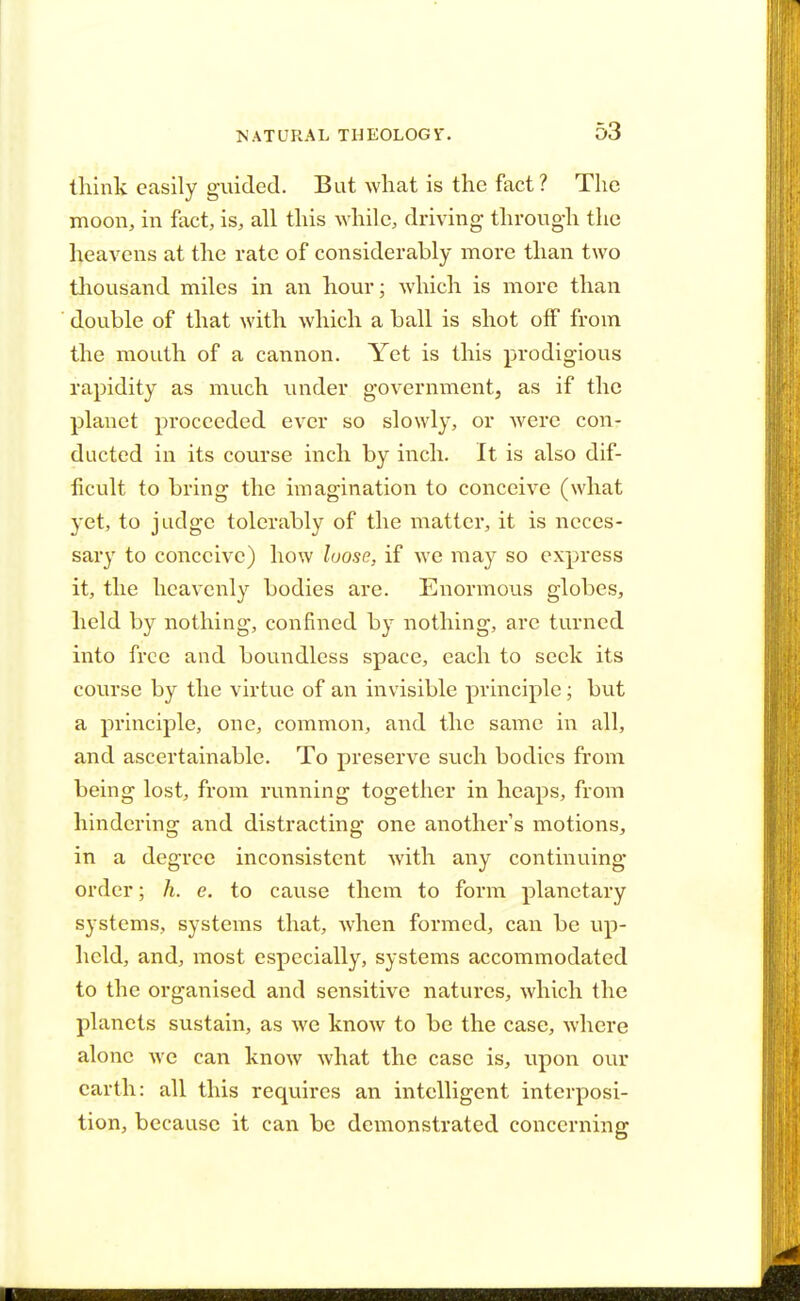 NATURAL THEOLOGY. 53

think easily guided. But what is the fact? The moon, in fact, is, all this while, driving through the heavens at the rate of considerably more than two thousand miles in an hour; which is more than double of that with which a ball is shot off from the mouth of a cannon. Yet is this prodigious rapidity as much under government, as if the planet proceeded ever so slowly, or were conducted in its course inch by inch. It is also difficult to bring the imagination to conceive (what yet, to judge tolerably of the matter, it is necessary to conceive) how loose, if we may so express it, the heavenly bodies are. Enormous globes, held by nothing, confined by nothing, are turned into free and boundless space, each to seek its course by the virtue of an invisible principle; but a principle, one, common, and the same in all, and ascertainable. To preserve such bodies from being lost, from running together in heaps, from hindering and distracting one another's motions, in a degree inconsistent with any continuing order; h. e. to cause them to form planetary systems, systems that, when formed, can be upheld, and, most especially, systems accommodated to the organised and sensitive natures, which the planets sustain, as we know to be the case, where alone we can know what the case is, upon our earth: all this requires an intelligent interposition, because it can be demonstrated concerning